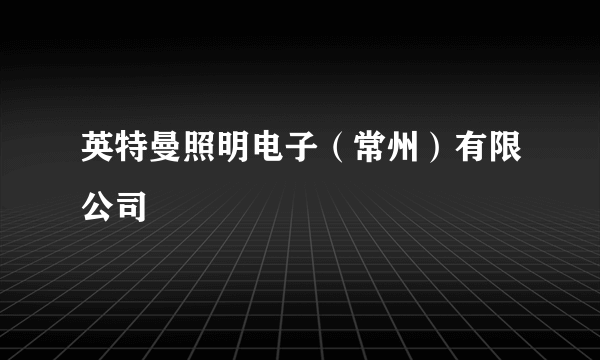 英特曼照明电子（常州）有限公司